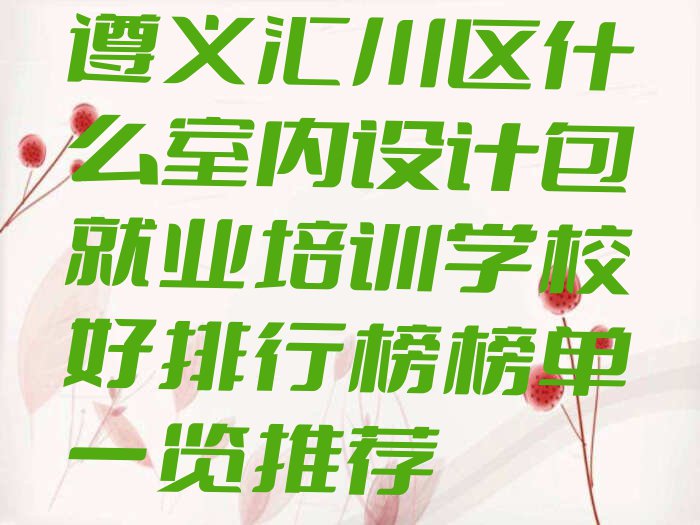 遵义汇川区什么室内设计包就业培训学校好排行榜榜单一览推荐